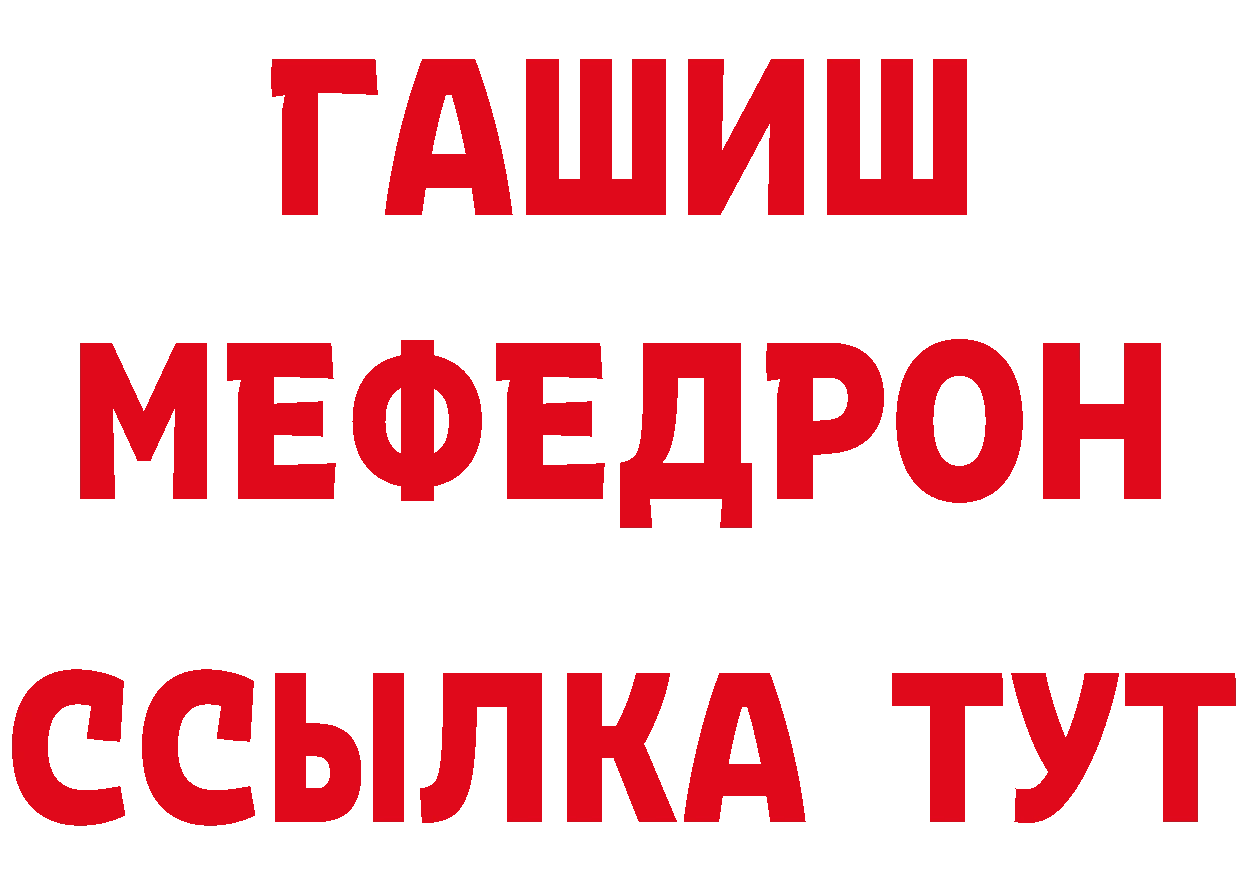 ГАШИШ
МЕФЕДРОН
ССЫЛКА ТУТ